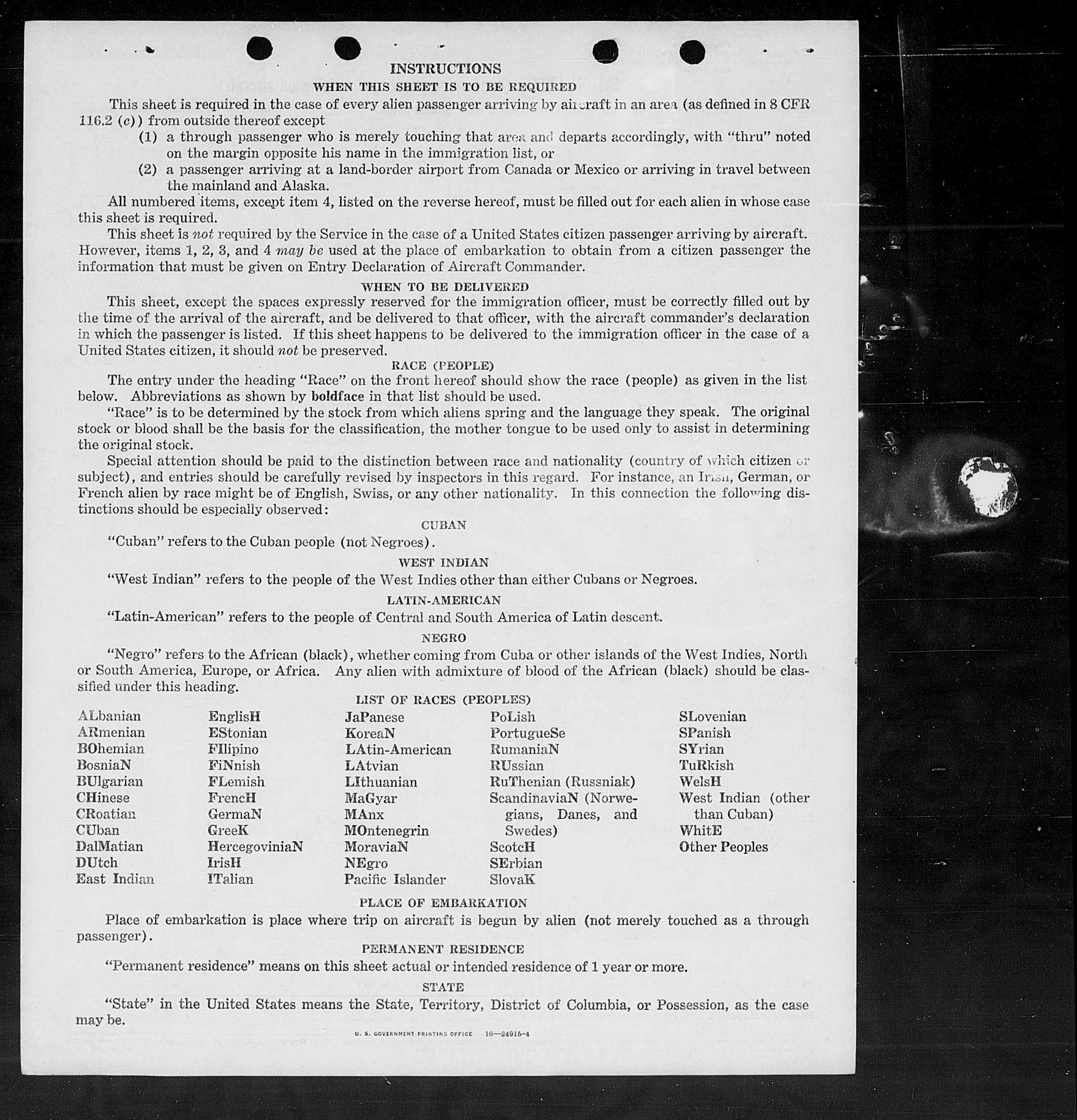 INSTRUCTIONS

WHEN THIS SHEET IS TO BE REQUIRED

This sheet is required in the case of every alien passenger arriving by aircraft in an area (as defined in 8 CFR 116.2 (c)) from outside thereof except

(1) a through passenger who is merely touching that area and departs accordingly, with "thru" noted on the margin opposite his name in the immigration list, or

(2) a passenger arriving at a land-border airport from Canada or Mexico or arriving in travel between the mainland and Alaska.

All numbered items, except item 4, listed on the reverse hereof, must be filled out for each alien in whose case this sheet is required.

This sheet is not required by the Service in the case of a United States citizen passenger arriving by aircraft. However, items 1, 2, 3, and 4 may be used at the place of embarkation to obtain from a citizen passenger the information that must be given on Entry Declaration of Aircraft Commander.

WHEN TO BE DELIVERED

This sheet, except the spaces expressly reserved for the immigration officer, must be correctly filled out by the time of the arrival of the aircraft, and be delivered to that officer, with the aircraft commander's declaration in which the passenger is listed. If this sheet happens to be delivered to the immigration officer in the case of a United States citizen, it should not be preserved.

RACE (PEOPLE)

The entry under the heading "Race" on the front hereof should show the race (people) as given in the list below. Abbreviations as shown by boldface in that list should be used.

"Race" is to be determined by the stock from which aliens spring and the language they speak. The original stock or blood shall be the basis for the classification, the mother tongue to be used only to assist in determining the original stock.

Special attention should be paid to the distinction between race and nationality (country of which citizen or subject), and entries should be carefully revised by inspectors in this regard. For instance, an Irish, German, or French alien by race might be of English, Swiss, or any other nationality. In this connection the following distinctions should be especially observed:

CUBAN

"Cuban" refers to the Cuban people (not Negroes).

WEST INDIAN

"West Indian" refers to the people of the West Indies other than either Cubans or Negroes.

LATIN-AMERICAN

"Latin-American" refers to the people of Central and South America of Latin descent.

NEGRO

"Negro" refers to the African (black), whether coming from Cuba or other islands of the West Indies, North or South America, Europe, or Africa. Any alien with admixture of blood of the African (black) should be classified under this heading.

LIST OF RACES (PEOPLES)

ALbanian
ARmenian
BOhemian
BosniaN
BUlgarian
CHinese
CRoatian
CUban
DalMatian
DUtch
East Indian

EnglisH
EStonian
FIlipino
FiNnish
FLemish
FrencH
GermaN
GreeK
HercegoviniaN
IrisH
ITalian

JaPanese
KoreaN
LAtin-American
LAtvian
LIthuanian
MaGyar
MAnx
MOntenegrin
MoraviaN
NEgro
Pacific Islander

PoLish
PortugueSe
RumaniaN
RUssian
RuThenian (Russniak)
ScandinaviaN (Norwegians, Danes, and Swedes)
ScotcH
SErbian
SlovaK

SLovenian
SPanish
SYrian
TuRkish
WelsH
West Indian (other than Cuban)
WhitE
Other Peoples

PLACE OF EMBARKATION

Place of embarkation is place where trip on aircraft is begun by alien (not merely touched as a through passenger).

PERMANENT RESIDENCE

"Permanent residence" means on this sheet actual or intended residence of 1 year or more.

STATE

"State" in the United States means the State, Territory, District of Columbia, or Possession, as the case may be.

U. S. GOVERNMENT PRINTING OFFICE 16—24915-4